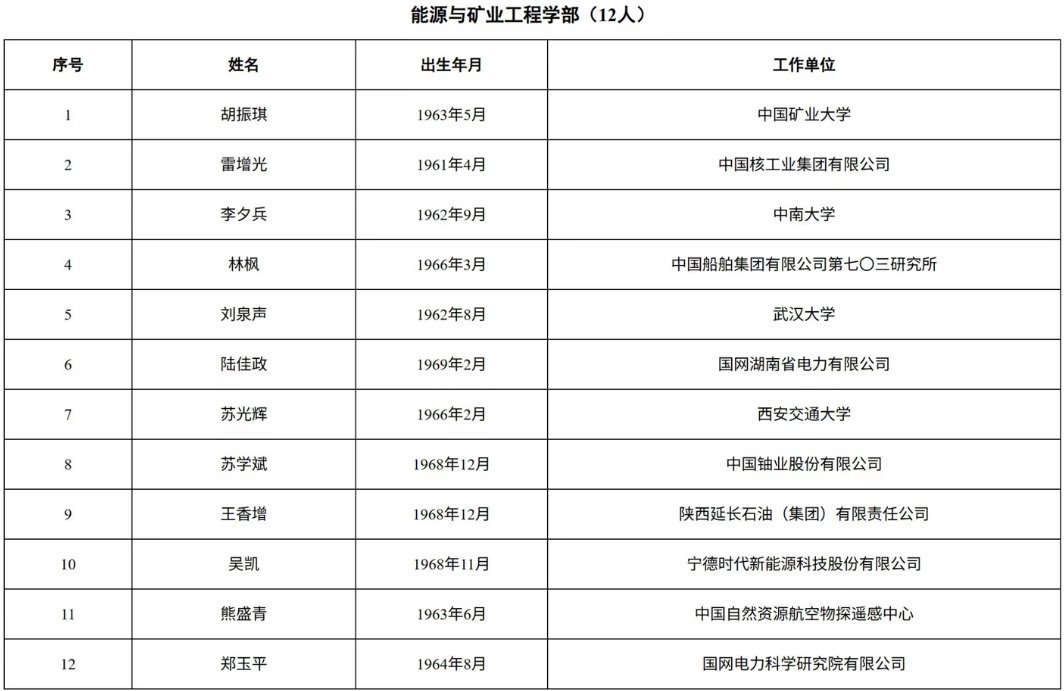 能源与矿业工程学部（12人）

| 序号 | 姓名 | 出生年月 | 工作单位 |
|---|---|---|---|
| 1 | 胡振琪 | 1963年5月 | 中国矿业大学 |
| 2 | 雷增光 | 1961年4月 | 中国核工业集团有限公司 |
| 3 | 李夕兵 | 1962年9月 | 中南大学 |
| 4 | 林枫 | 1966年3月 | 中国船舶集团有限公司第七〇三研究所 |
| 5 | 刘泉声 | 1962年8月 | 武汉大学 |
| 6 | 陆佳政 | 1969年2月 | 国网湖南省电力有限公司 |
| 7 | 苏光辉 | 1966年2月 | 西安交通大学 |
| 8 | 苏学斌 | 1968年12月 | 中国铀业股份有限公司 |
| 9 | 王香增 | 1968年12月 | 陕西延长石油（集团）有限责任公司 |
| 10 | 吴凯 | 1968年11月 | 宁德时代新能源科技股份有限公司 |
| 11 | 熊盛青 | 1963年6月 | 中国自然资源航空物探遥感中心 |
| 12 | 郑玉平 | 1964年8月 | 国网电力科学研究院有限公司 |